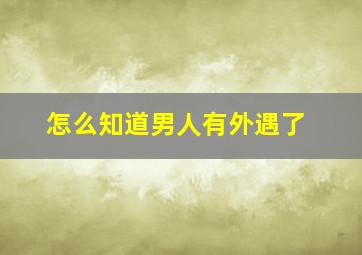 怎么知道男人有外遇了